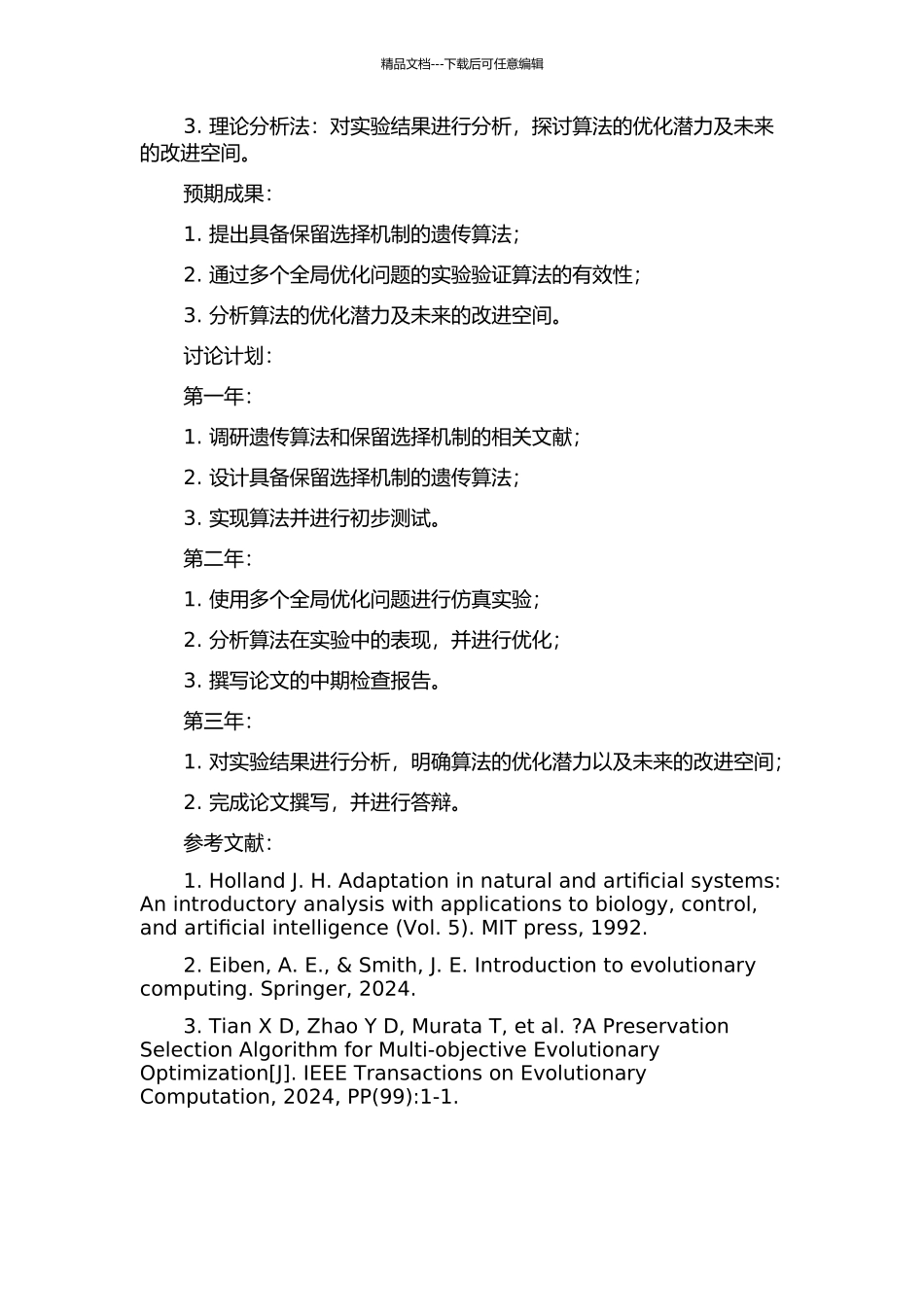 精品文档---下载后可任意编辑

3. 理论分析法：对实验结果进行分析，探讨算法的优化潜力及未来的改进空间。

预期成果：

1. 提出具备保留选择机制的遗传算法；

2. 通过多个全局优化问题的实验验证算法的有效性；

3. 分析算法的优化潜力及未来的改进空间。

讨论计划：

第一年：

1. 调研遗传算法和保留选择机制的相关文献；

2. 设计具备保留选择机制的遗传算法；

3. 实现算法并进行初步测试。

第二年：

1. 使用多个全局优化问题进行仿真实验；

2. 分析算法在实验中的表现，并进行优化；

3. 撰写论文的中期检查报告。

第三年：

1. 对实验结果进行分析，明确算法的优化潜力以及未来的改进空间；

2. 完成论文撰写，并进行答辩。

参考文献：

1. Holland J. H. Adaptation in natural and artificial systems: An introductory analysis with applications to biology, control, and artificial intelligence (Vol. 5). MIT press, 1992.

2. Eiben, A. E., & Smith, J. E. Introduction to evolutionary computing. Springer, 2024.

3. Tian X D, Zhao Y D, Murata T, et al. ?A Preservation Selection Algorithm for Multi-objective Evolutionary Optimization[J]. IEEE Transactions on Evolutionary Computation, 2024, PP(99):1-1.